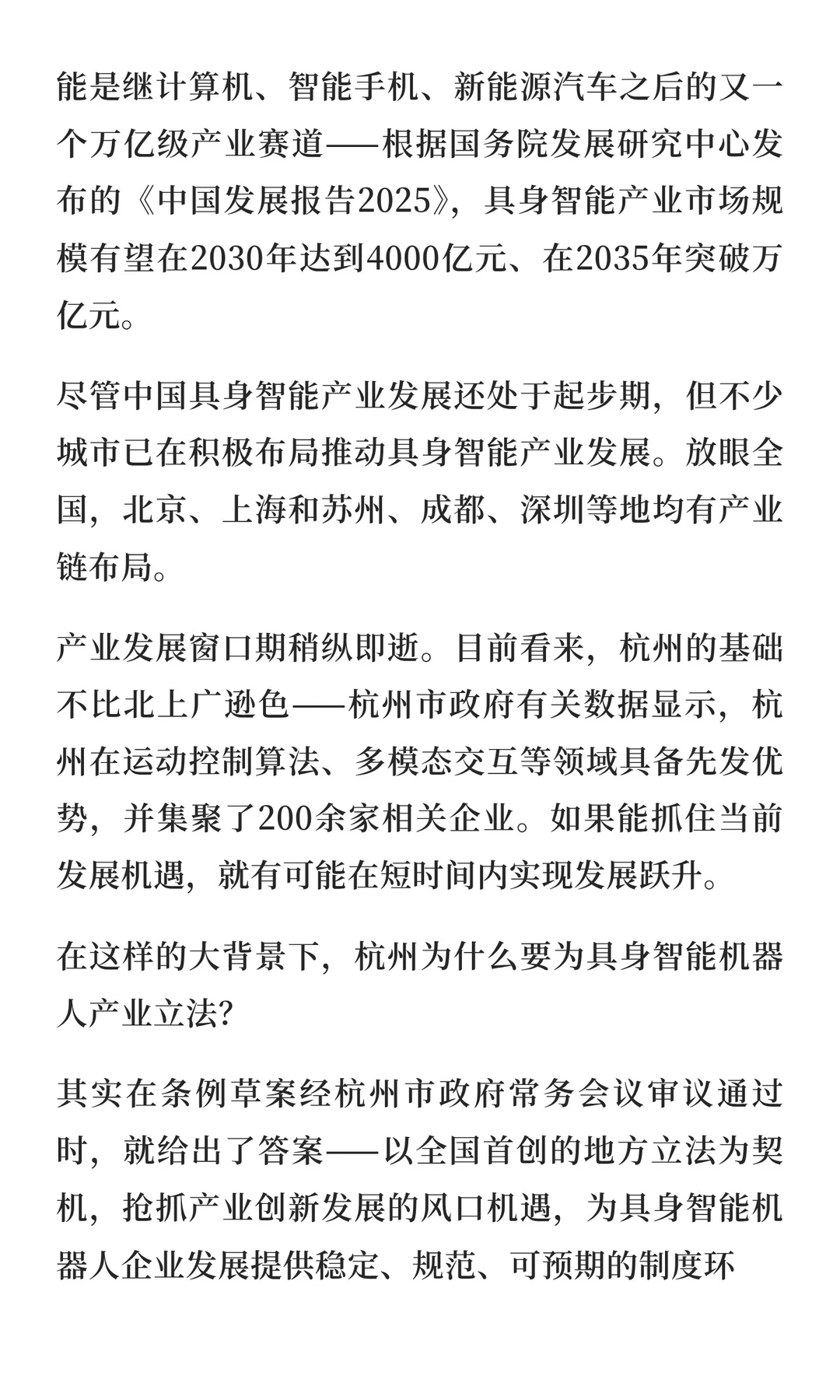 能是继计算机、智能手机、新能源汽车之后的又一个万亿级产业赛道——根据国务院发展研究中心发布的《中国发展报告2025》，具身智能产业市场规模有望在2030年达到4000亿元、在2035年突破万亿元。

尽管中国具身智能产业发展还处于起步期，但不少城市已在积极布局推动具身智能产业发展。放眼全国，北京、上海和苏州、成都、深圳等地均有产业链布局。

产业发展窗口期稍纵即逝。目前看来，杭州的基础不比北上广逊色——杭州市政府有关数据显示，杭州在运动控制算法、多模态交互等领域具备先发优势，并集聚了200余家相关企业。如果能抓住当前发展机遇，就有可能在短时间内实现发展跃升。

在这样的大背景下，杭州为什么要为具身智能机器人产业立法？

其实在条例草案经杭州市政府常务会议审议通过时，就给出了答案——以全国首创的地方立法为契机，抢抓产业创新发展的风口机遇，为具身智能机器人企业发展提供稳定、规范、可预期的制度环